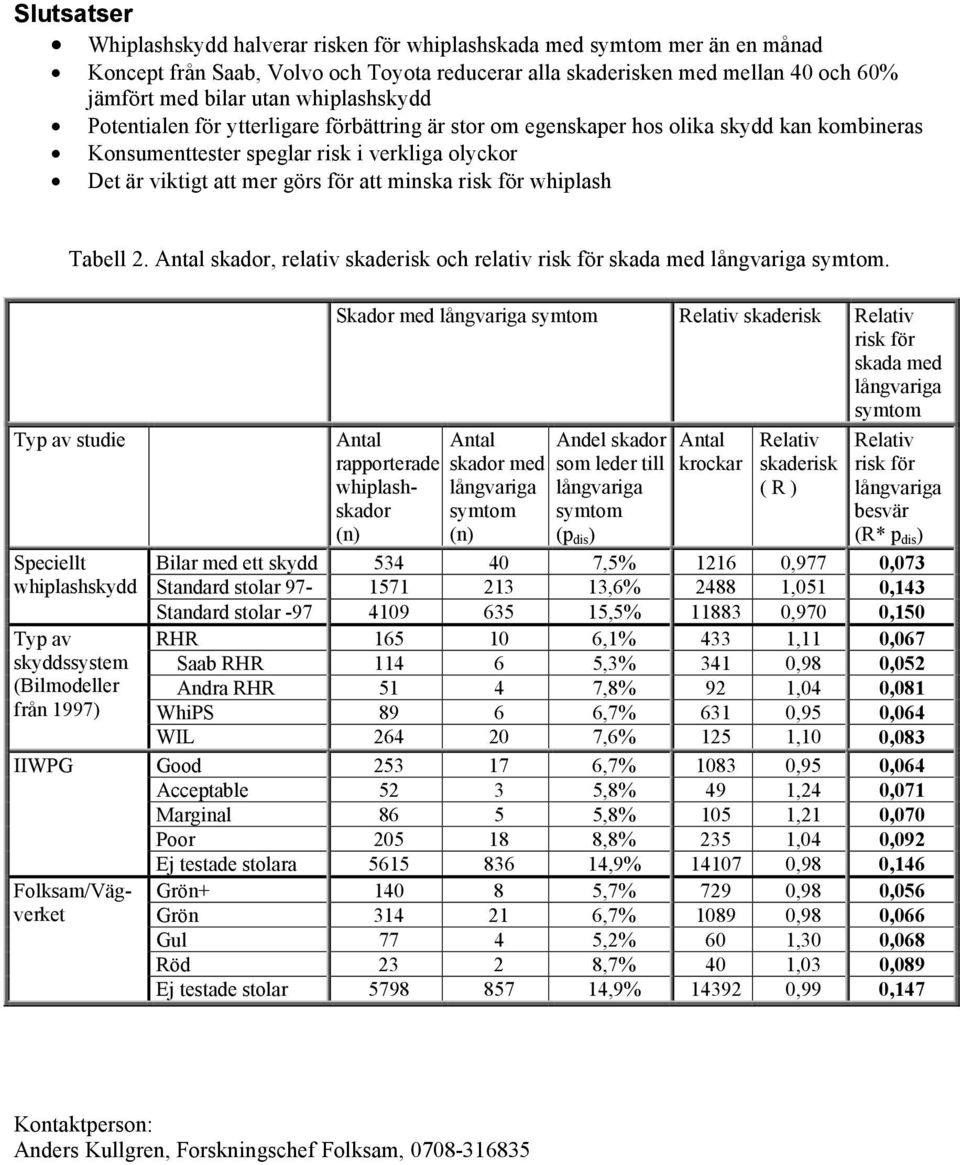 **Slutsatser**

- Whiplashskydd halverar risken för whiplashskada med symtom mer än en månad
- Koncept från Saab, Volvo och Toyota reducerar alla skaderisken med mellan 40 och 60% jämfört med bilar utan whiplashskydd
- Potentialen för ytterligare förbättring är stor om egenskaper hos olika skydd kan kombineras
- Konsumenttester speglar risk i verkliga olyckor
- Det är viktigt att mer görs för att minska risk för whiplash

Tabell 2. Antal skador, relativ skaderisk och relativ risk för skada med långvariga symtom.

| | | Skador med långvariga symtom | | | Relativ skaderisk | | Relativ risk för skada med långvariga symtom |
|---|---|---|---|---|---|---|---|
| Typ av studie | | Antal rapporterade whiplashskador (n) | Antal skador med långvariga symtom (n) | Andel skador som leder till långvariga symtom ($p_{dis}$) | Antal krockar | Relativ skaderisk ( R ) | Relativ risk för långvariga besvär (R* $p_{dis}$) |
| Speciellt whiplashskydd | Bilar med ett skydd | 534 | 40 | 7,5% | 1216 | 0,977 | **0,073** |
| | Standard stolar 97- | 1571 | 213 | 13,6% | 2488 | 1,051 | **0,143** |
| | Standard stolar -97 | 4109 | 635 | 15,5% | 11883 | 0,970 | **0,150** |
| Typ av skyddssystem (Bilmodeller från 1997) | RHR | 165 | 10 | 6,1% | 433 | 1,11 | **0,067** |
| | Saab RHR | 114 | 6 | 5,3% | 341 | 0,98 | **0,052** |
| | Andra RHR | 51 | 4 | 7,8% | 92 | 1,04 | **0,081** |
| | WhiPS | 89 | 6 | 6,7% | 631 | 0,95 | **0,064** |
| | WIL | 264 | 20 | 7,6% | 125 | 1,10 | **0,083** |
| IIWPG | Good | 253 | 17 | 6,7% | 1083 | 0,95 | **0,064** |
| | Acceptable | 52 | 3 | 5,8% | 49 | 1,24 | **0,071** |
| | Marginal | 86 | 5 | 5,8% | 105 | 1,21 | **0,070** |
| | Poor | 205 | 18 | 8,8% | 235 | 1,04 | **0,092** |
| | Ej testade stolara | 5615 | 836 | 14,9% | 14107 | 0,98 | **0,146** |
| Folksam/Vägverket | Grön+ | 140 | 8 | 5,7% | 729 | 0,98 | **0,056** |
| | Grön | 314 | 21 | 6,7% | 1089 | 0,98 | **0,066** |
| | Gul | 77 | 4 | 5,2% | 60 | 1,30 | **0,068** |
| | Röd | 23 | 2 | 8,7% | 40 | 1,03 | **0,089** |
| | Ej testade stolar | 5798 | 857 | 14,9% | 14392 | 0,99 | **0,147** |

Kontaktperson:
Anders Kullgren, Forskningschef Folksam, 0708-316835